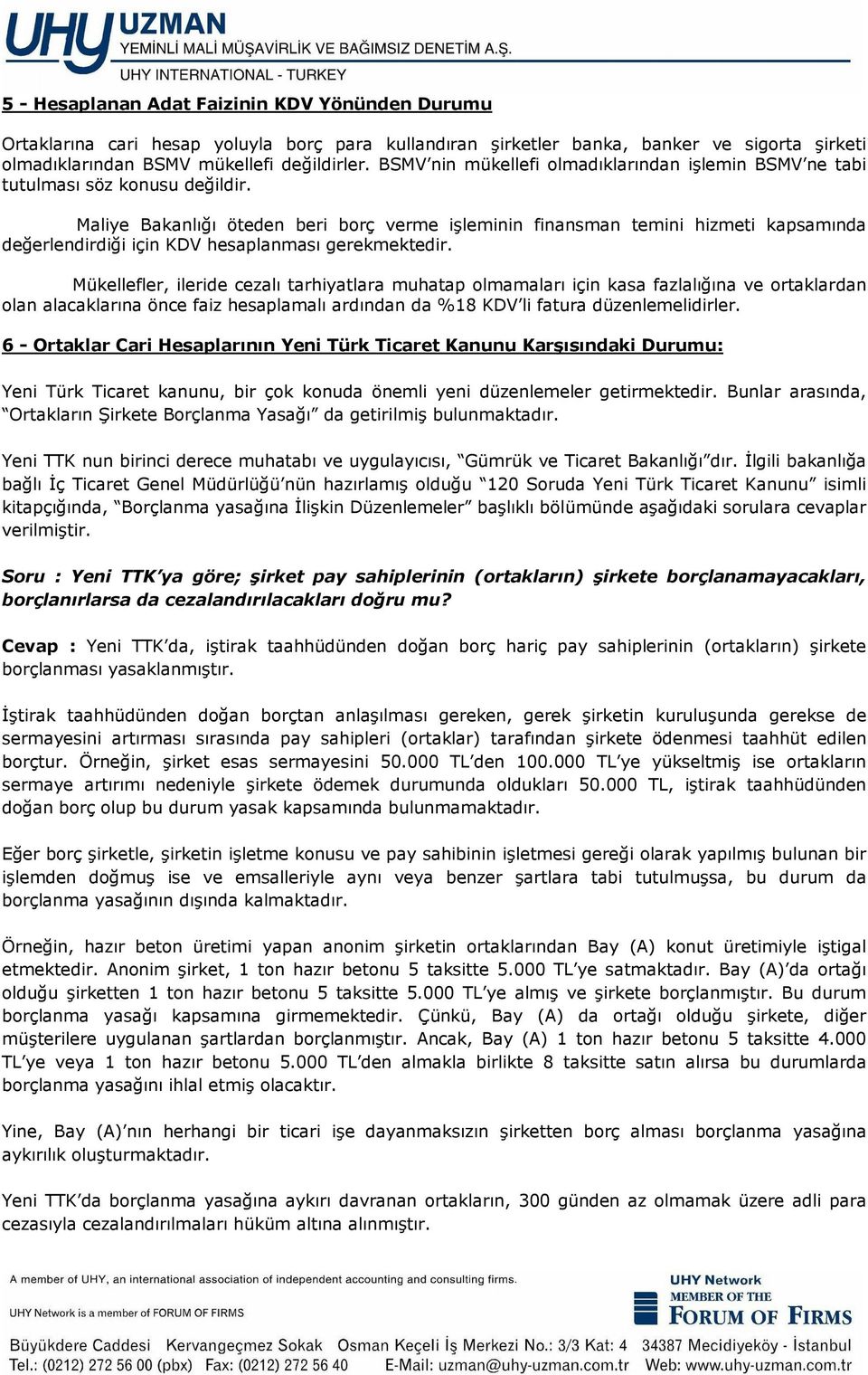 UHY UZMAN
YEMİNLİ MALİ MÜŞAVİRLİK VE BAĞIMSIZ DENETİM A.Ş.
UHY INTERNATIONAL - TURKEY

5 - Hesaplanan Adat Faizinin KDV Yönünden Durumu

Ortaklarına cari hesap yoluyla borç para kullandıran şirketler banka, banker ve sigorta şirketi olmadıklarından BSMV mükellefi değildirler. BSMV'nin mükellefi olmadıklarından işlemin BSMV'ne tabi tutulması söz konusu değildir.

Maliye Bakanlığı öteden beri borç verme işleminin finansman temini hizmeti kapsamında değerlendirdiği için KDV hesaplanması gerekmektedir.

Mükellefler, ileride cezalı tarhiyatlara muhatap olmamaları için kasa fazlalığına ve ortaklardan olan alacaklarına önce faiz hesaplamalı ardından da %18 KDV'li fatura düzenlemelidirler.

6 - Ortaklar Cari Hesaplarının Yeni Türk Ticaret Kanunu Karşısındaki Durumu:

Yeni Türk Ticaret kanunu, bir çok konuda önemli yeni düzenlemeler getirmektedir. Bunlar arasında, "Ortakların Şirkete Borçlanma Yasağı" da getirilmiş bulunmaktadır.

Yeni TTK nun birinci derece muhatabı ve uygulayıcısı, "Gümrük ve Ticaret Bakanlığı"dır. İlgili bakanlığa bağlı İç Ticaret Genel Müdürlüğü'nün hazırlamış olduğu "120 Soruda Yeni Türk Ticaret Kanunu" isimli kitapçığında, "Borçlanma yasağına İlişkin Düzenlemeler" başlıklı bölümünde aşağıdaki sorulara cevaplar verilmiştir.

Soru : Yeni TTK'ya göre; şirket pay sahiplerinin (ortakların) şirkete borçlanamayacakları, borçlanırlarsa da cezalandırılacakları doğru mu?

Cevap : Yeni TTK'da, iştirak taahhüdünden doğan borç hariç pay sahiplerinin (ortakların) şirkete borçlanması yasaklanmıştır.

İştirak taahhüdünden doğan borçtan anlaşılması gereken, gerek şirketin kuruluşunda gerekse de sermayesini artırması sırasında pay sahipleri (ortaklar) tarafından şirkete ödenmesi taahhüt edilen borçtur. Örneğin, şirket esas sermayesini 50.000 TL'den 100.000 TL'ye yükseltmiş ise ortakların sermaye artırımı nedeniyle şirkete ödemek durumunda oldukları 50.000 TL, iştirak taahhüdünden doğan borç olup bu durum yasak kapsamında bulunmamaktadır.

Eğer borç şirketle, şirketin işletme konusu ve pay sahibinin işletmesi gereği olarak yapılmış bulunan bir işlemden doğmuş ise ve emsalleriyle aynı veya benzer şartlara tabi tutulmuşsa, bu durum da borçlanma yasağının dışında kalmaktadır.

Örneğin, hazır beton üretimi yapan anonim şirketin ortaklarından Bay (A) konut üretimiyle iştigal etmektedir. Anonim şirket, 1 ton hazır betonu 5 taksitte 5.000 TL'ye satmaktadır. Bay (A)'da ortağı olduğu şirketten 1 ton hazır betonu 5 taksitte 5.000 TL'ye almış ve şirkete borçlanmıştır. Bu durum borçlanma yasağı kapsamına girmemektedir. Çünkü, Bay (A) da ortağı olduğu şirkete, diğer müşterilere uygulanan şartlardan borçlanmıştır. Ancak, Bay (A) 1 ton hazır betonu 5 taksitte 4.000 TL'ye veya 1 ton hazır betonu 5.000 TL'den almakla birlikte 8 taksitte satın alırsa bu durumlarda borçlanma yasağını ihlal etmiş olacaktır.

Yine, Bay (A)'nın herhangi bir ticari işe dayanmaksızın şirketten borç alması borçlanma yasağına aykırılık oluşturmaktadır.

Yeni TTK'da borçlanma yasağına aykırı davranan ortakların, 300 günden az olmamak üzere adli para cezasıyla cezalandırılmaları hüküm altına alınmıştır.

A member of UHY, an international association of independent accounting and consulting firms.
UHY Network is a member of FORUM OF FIRMS
UHY Network MEMBER OF THE FORUM OF FIRMS

Büyükdere Caddesi Kervangeçmez Sokak Osman Keçeli İş Merkezi No.: 3/3 Kat: 4 34387 Mecidiyeköy - İstanbul
Tel.: (0212) 272 56 00 (pbx) Fax: (0212) 272 56 40 E-Mail: uzman@uhy-uzman.com.tr Web: www.uhy-uzman.com.tr